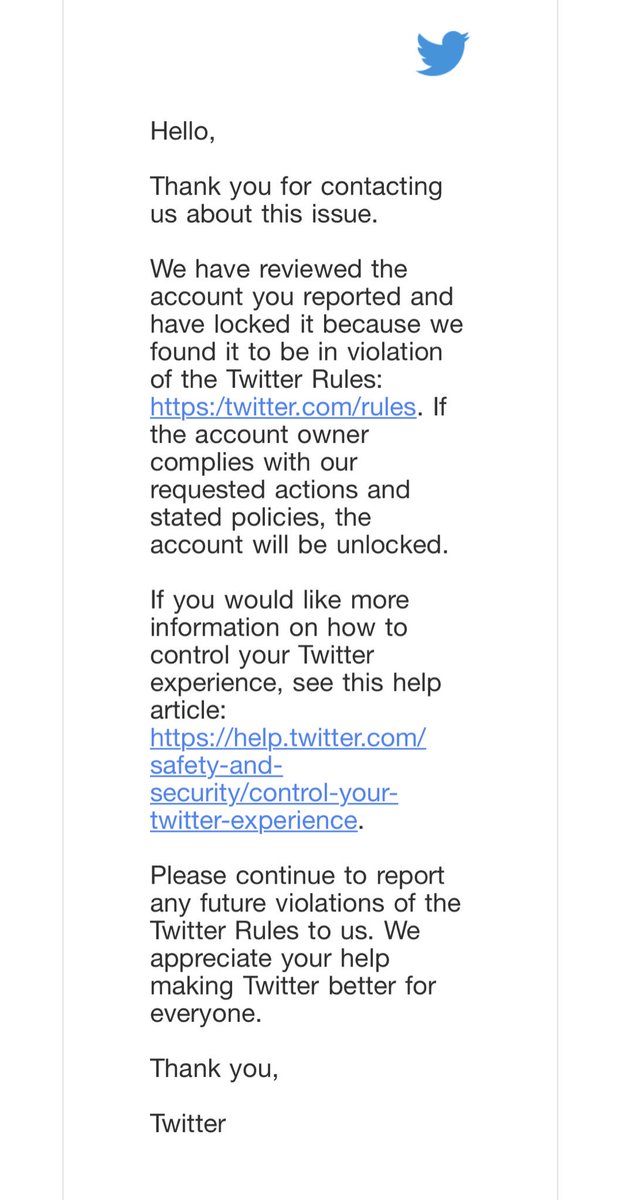 Hello,

Thank you for contacting us about this issue.

We have reviewed the account you reported and have locked it because we found it to be in violation of the Twitter Rules: https:/twitter.com/rules. If the account owner complies with our requested actions and stated policies, the account will be unlocked.

If you would like more information on how to control your Twitter experience, see this help article: https://help.twitter.com/safety-and-security/control-your-twitter-experience.

Please continue to report any future violations of the Twitter Rules to us. We appreciate your help making Twitter better for everyone.

Thank you,

Twitter